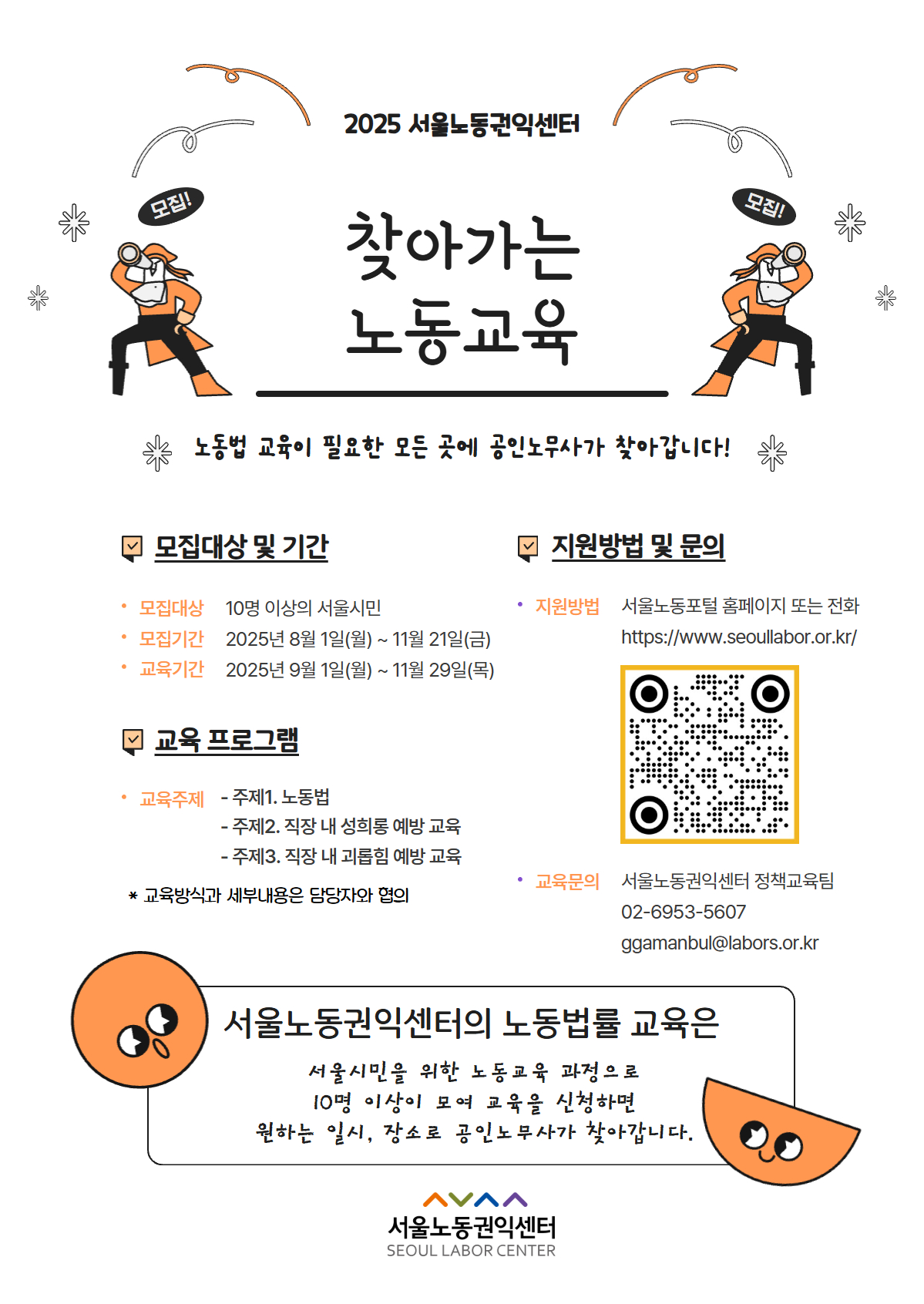 2025 서울노동권익센터

모집!

모집!

찾아가는 노동교육

노동법 교육이 필요한 모든 곳에 공인노무사가 찾아갑니다!

모집대상 및 기간

• 모집대상 10명 이상의 서울시민
• 모집기간 2025년 8월 1일(월) ~ 11월 21일(금)
• 교육기간 2025년 9월 1일(월) ~ 11월 29일(목)

교육 프로그램

• 교육주제 - 주제1. 노동법
- 주제2. 직장 내 성희롱 예방 교육
- 주제3. 직장 내 괴롭힘 예방 교육

* 교육방식과 세부내용은 담당자와 협의

지원방법 및 문의

• 지원방법 서울노동포털 홈페이지 또는 전화
https://www.seoullabor.or.kr/

• 교육문의 서울노동권익센터 정책교육팀
02-6953-5607
ggamanbul@labors.or.kr

서울노동권익센터의 노동법률 교육은

서울시민을 위한 노동교육 과정으로
10명 이상이 모여 교육을 신청하면
원하는 일시, 장소로 공인노무사가 찾아갑니다.

서울노동권익센터
SEOUL LABOR CENTER